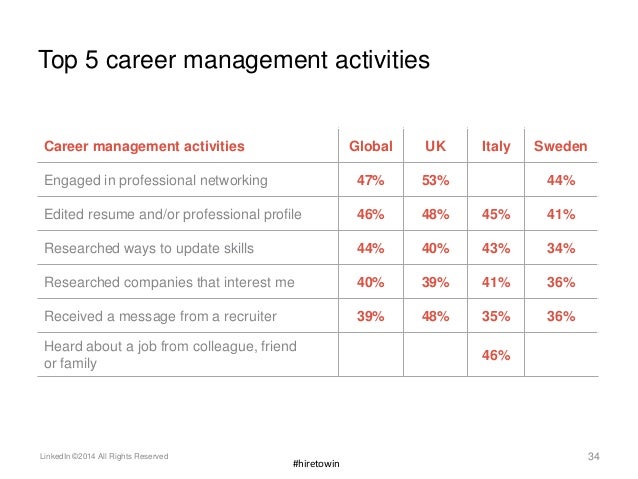 Top 5 career management activities

| Career management activities | Global | UK | Italy | Sweden |
|---|---|---|---|---|
| Engaged in professional networking | 47% | 53% | | 44% |
| Edited resume and/or professional profile | 46% | 48% | 45% | 41% |
| Researched ways to update skills | 44% | 40% | 43% | 34% |
| Researched companies that interest me | 40% | 39% | 41% | 36% |
| Received a message from a recruiter | 39% | 48% | 35% | 36% |
| Heard about a job from colleague, friend or family | | | 46% | |

LinkedIn ©2014 All Rights Reserved

#hiretowin

34